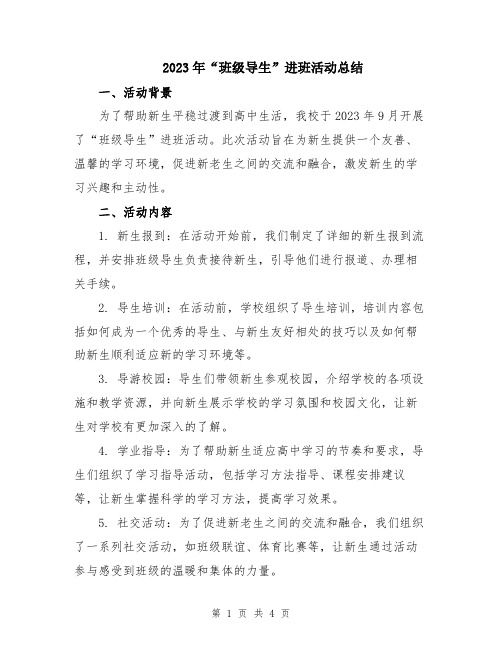 2023年“班级导生”进班活动总结

一、活动背景

为了帮助新生平稳过渡到高中生活，我校于2023年9月开展了“班级导生”进班活动。此次活动旨在为新生提供一个友善、温馨的学习环境，促进新老生之间的交流和融合，激发新生的学习兴趣和主动性。

二、活动内容

1. 新生报到：在活动开始前，我们制定了详细的新生报到流程，并安排班级导生负责接待新生，引导他们进行报道、办理相关手续。

2. 导生培训：在活动前，学校组织了导生培训，培训内容包括如何成为一个优秀的导生、与新生友好相处的技巧以及如何帮助新生顺利适应新的学习环境等。

3. 导游校园：导生们带领新生参观校园，介绍学校的各项设施和教学资源，并向新生展示学校的学习氛围和校园文化，让新生对学校有更加深入的了解。

4. 学业指导：为了帮助新生适应高中学习的节奏和要求，导生们组织了学习指导活动，包括学习方法指导、课程安排建议等，让新生掌握科学的学习方法，提高学习效果。

5. 社交活动：为了促进新老生之间的交流和融合，我们组织了一系列社交活动，如班级联谊、体育比赛等，让新生通过活动参与感受到班级的温暖和集体的力量。

第 1 页 共 4 页